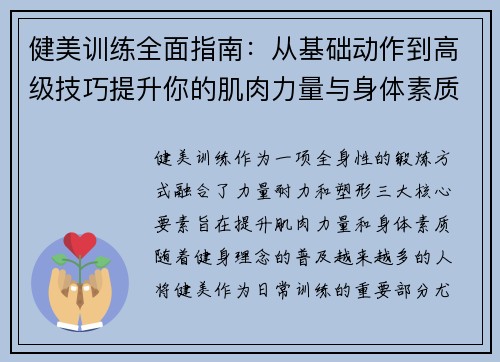 健美训练全面指南：从基础动作到高级技巧提升你的肌肉力量与身体素质

健美训练作为一项全身性的锻炼方式融合了力量耐力和塑形三大核心要素旨在提升肌肉力量和身体素质随着健身理念的普及越来越多的人将健美作为日常训练的重要部分尤